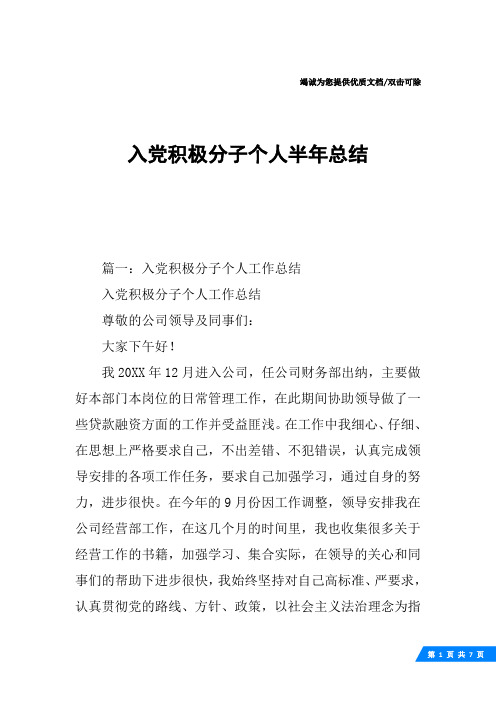 竭诚为您提供优质文档/双击可除

入党积极分子个人半年总结

篇一：入党积极分子个人工作总结

入党积极分子个人工作总结

尊敬的公司领导及同事们：

大家下午好！

我20XX年12月进入公司，任公司财务部出纳，主要做好本部门本岗位的日常管理工作，在此期间协助领导做了一些贷款融资方面的工作并受益匪浅。在工作中我细心、仔细、在思想上严格要求自己，不出差错、不犯错误，认真完成领导安排的各项工作任务，要求自己加强学习，通过自身的努力，进步很快。在今年的9月份因工作调整，领导安排我在公司经营部工作，在这几个月的时间里，我也收集很多关于经营工作的书籍，加强学习、集合实际，在领导的关心和同事们的帮助下进步很快，我始终坚持对自己高标准、严要求，认真贯彻党的路线、方针、政策，以社会主义法治理念为指

第 1 页 共 7 页